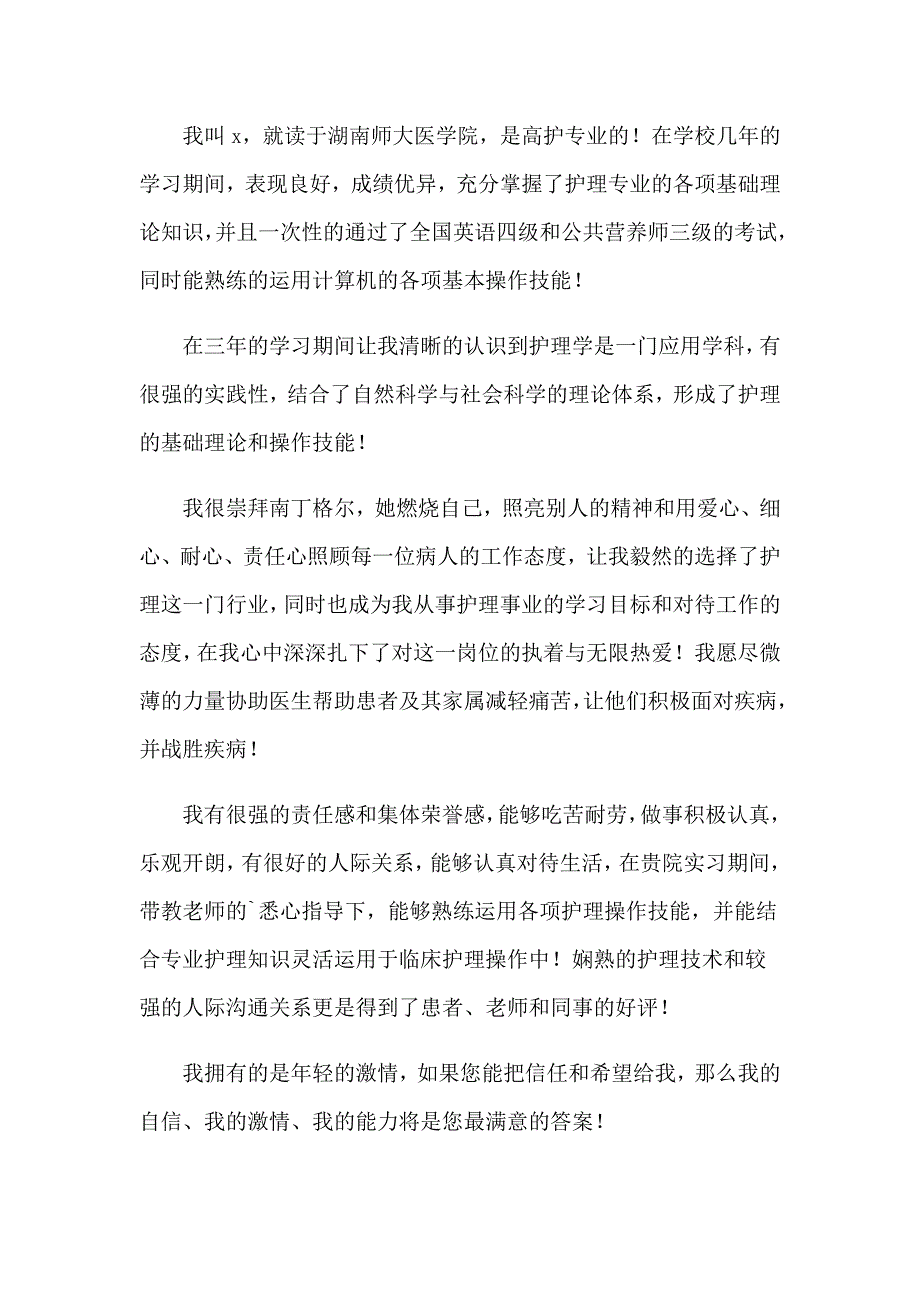 我叫 x，就读于湖南师大医学院，是高护专业的！在学校几年的学习期间，表现良好，成绩优异，充分掌握了护理专业的各项基础理论知识，并且一次性的通过了全国英语四级和公共营养师三级的考试，同时能熟练的运用计算机的各项基本操作技能！

在三年的学习期间让我清晰的认识到护理学是一门应用学科，有很强的实践性，结合了自然科学与社会科学的理论体系，形成了护理的基础理论和操作技能！

我很崇拜南丁格尔，她燃烧自己，照亮别人的精神和用爱心、细心、耐心、责任心照顾每一位病人的工作态度，让我毅然的选择了护理这一门行业，同时也成为我从事护理事业的学习目标和对待工作的态度，在我心中深深扎下了对这一岗位的执着与无限热爱！我愿尽微薄的力量协助医生帮助患者及其家属减轻痛苦，让他们积极面对疾病，并战胜疾病！

我有很强的责任感和集体荣誉感，能够吃苦耐劳，做事积极认真，乐观开朗，有很好的人际关系，能够认真对待生活，在贵院实习期间，带教老师的`悉心指导下，能够熟练运用各项护理操作技能，并能结合专业护理知识灵活运用于临床护理操作中！娴熟的护理技术和较强的人际沟通关系更是得到了患者、老师和同事的好评！

我拥有的是年轻的激情，如果您能把信任和希望给我，那么我的自信、我的激情、我的能力将是您最满意的答案！